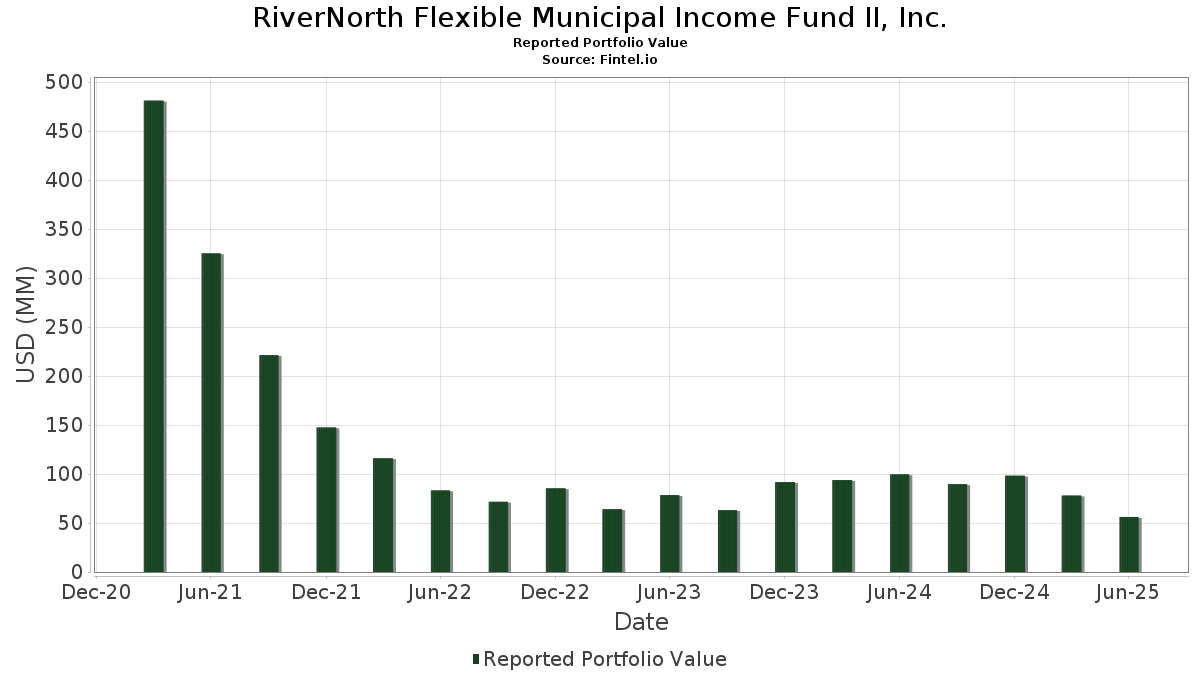 RiverNorth Flexible Municipal Income Fund II, Inc.
Reported Portfolio Value
Source: Fintel.io

USD (MM)

500
450
400
350
300
250
200
150
100
50
0

Dec-20
Jun-21
Dec-21
Jun-22
Dec-22
Jun-23
Dec-23
Jun-24
Dec-24
Jun-25

Date

Reported Portfolio Value